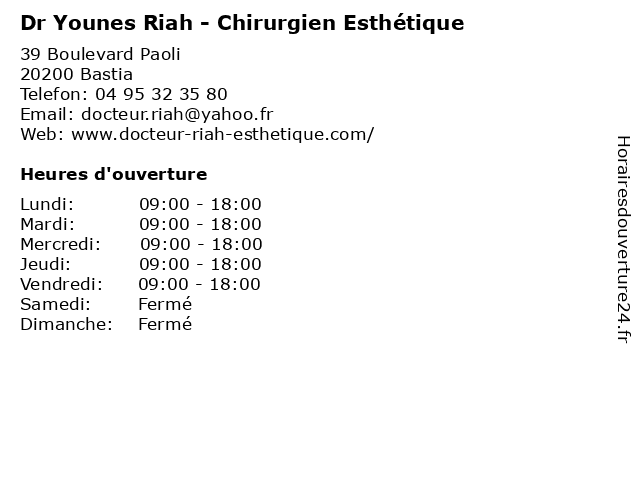 Dr Younes Riah - Chirurgien Esthétique

39 Boulevard Paoli
20200 Bastia
Telefon: 04 95 32 35 80
Email: docteur.riah@yahoo.fr
Web: www.docteur-riah-esthetique.com/

Heures d'ouverture

Lundi: 09:00 - 18:00
Mardi: 09:00 - 18:00
Mercredi: 09:00 - 18:00
Jeudi: 09:00 - 18:00
Vendredi: 09:00 - 18:00
Samedi: Fermé
Dimanche: Fermé

Horairesdouverture24.fr